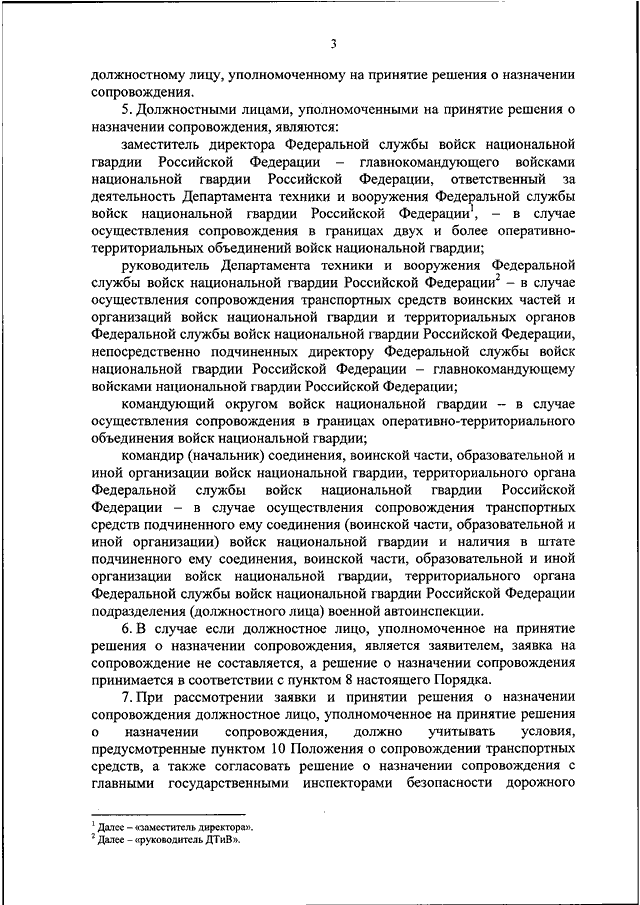 3

должностному лицу, уполномоченному на принятие решения о назначении сопровождения.

5. Должностными лицами, уполномоченными на принятие решения о назначении сопровождения, являются:

заместитель директора Федеральной службы войск национальной гвардии Российской Федерации – главнокомандующего войсками национальной гвардии Российской Федерации, ответственный за деятельность Департамента техники и вооружения Федеральной службы войск национальной гвардии Российской Федерации$^1$, – в случае осуществления сопровождения в границах двух и более оперативно-территориальных объединений войск национальной гвардии;

руководитель Департамента техники и вооружения Федеральной службы войск национальной гвардии Российской Федерации$^2$ – в случае осуществления сопровождения транспортных средств воинских частей и организаций войск национальной гвардии и территориальных органов Федеральной службы войск национальной гвардии Российской Федерации, непосредственно подчиненных директору Федеральной службы войск национальной гвардии Российской Федерации – главнокомандующему войсками национальной гвардии Российской Федерации;

командующий округом войск национальной гвардии – в случае осуществления сопровождения в границах оперативно-территориального объединения войск национальной гвардии;

командир (начальник) соединения, воинской части, образовательной и иной организации войск национальной гвардии, территориального органа Федеральной службы войск национальной гвардии Российской Федерации – в случае осуществления сопровождения транспортных средств подчиненного ему соединения (воинской части, образовательной и иной организации) войск национальной гвардии и наличия в штате подчиненного ему соединения, воинской части, образовательной и иной организации войск национальной гвардии, территориального органа Федеральной службы войск национальной гвардии Российской Федерации подразделения (должностного лица) военной автоинспекции.

6. В случае если должностное лицо, уполномоченное на принятие решения о назначении сопровождения, является заявителем, заявка на сопровождение не составляется, а решение о назначении сопровождения принимается в соответствии с пунктом 8 настоящего Порядка.

7. При рассмотрении заявки и принятии решения о назначении сопровождения должностное лицо, уполномоченное на принятие решения о назначении сопровождения, должно учитывать условия, предусмотренные пунктом 10 Положения о сопровождении транспортных средств, а также согласовать решение о назначении сопровождения с главными государственными инспекторами безопасности дорожного

$^1$ Далее – «заместитель директора».
$^2$ Далее – «руководитель ДТиВ».